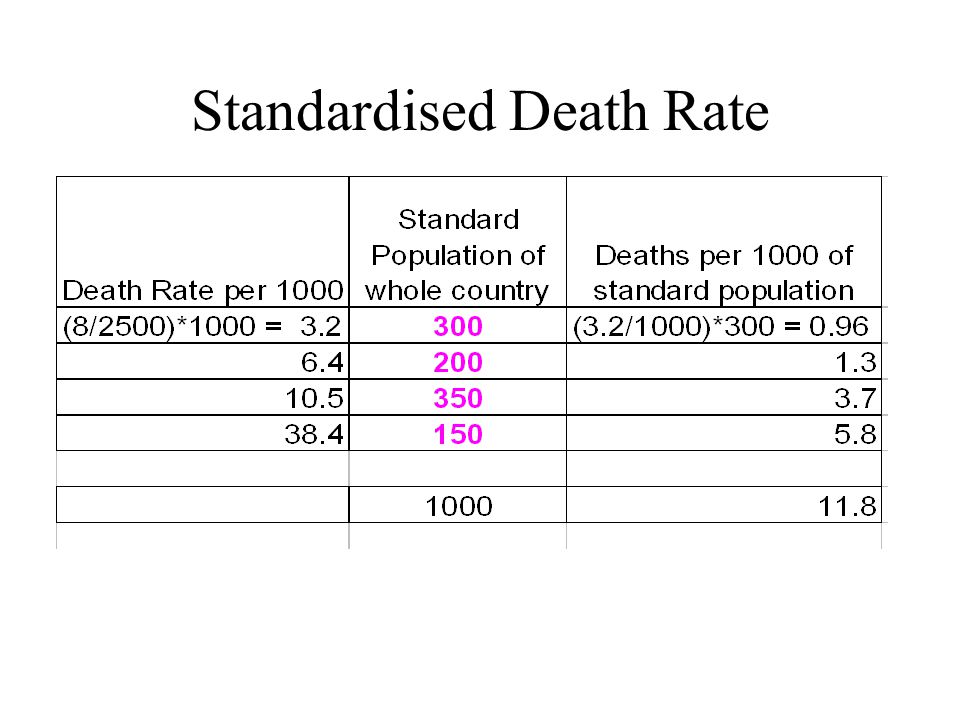 Standardised Death Rate

| Death Rate per 1000 | Standard Population of whole country | Deaths per 1000 of standard population |
|---|---|---|
| (8/2500)*1000 = 3.2 | 300 | (3.2/1000)*300 = 0.96 |
| 6.4 | 200 | 1.3 |
| 10.5 | 350 | 3.7 |
| 38.4 | 150 | 5.8 |
| | | |
| | 1000 | 11.8 |